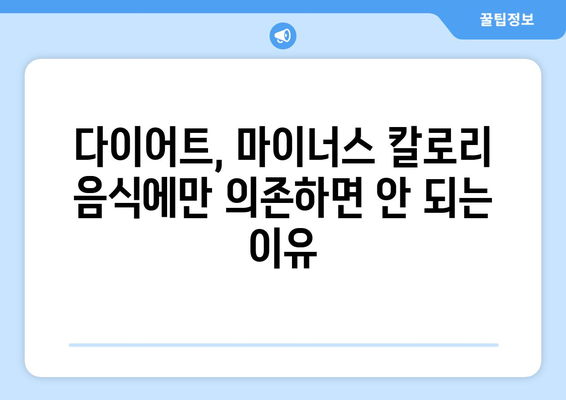 꿀팁정보

다이어트, 마이너스 칼로리 음식에만 의존하면 안 되는 이유